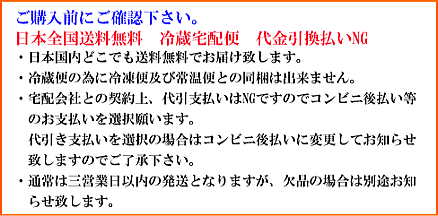 ご購入前にご確認下さい。
日本全国送料無料　冷蔵宅配便　代金引換払いNG

・日本国内どこでも送料無料でお届け致します。
・冷蔵便の為に冷凍便及び常温便との同梱は出来ません。
・宅配会社との契約上、代引支払いはNGですのでコンビニ後払い等のお支払いを選択願います。
代引き支払いを選択の場合はコンビニ後払いに変更してお知らせ致しますのでご了承下さい。
・通常は三営業日以内の発送となりますが、欠品の場合は別途お知らせ致します。